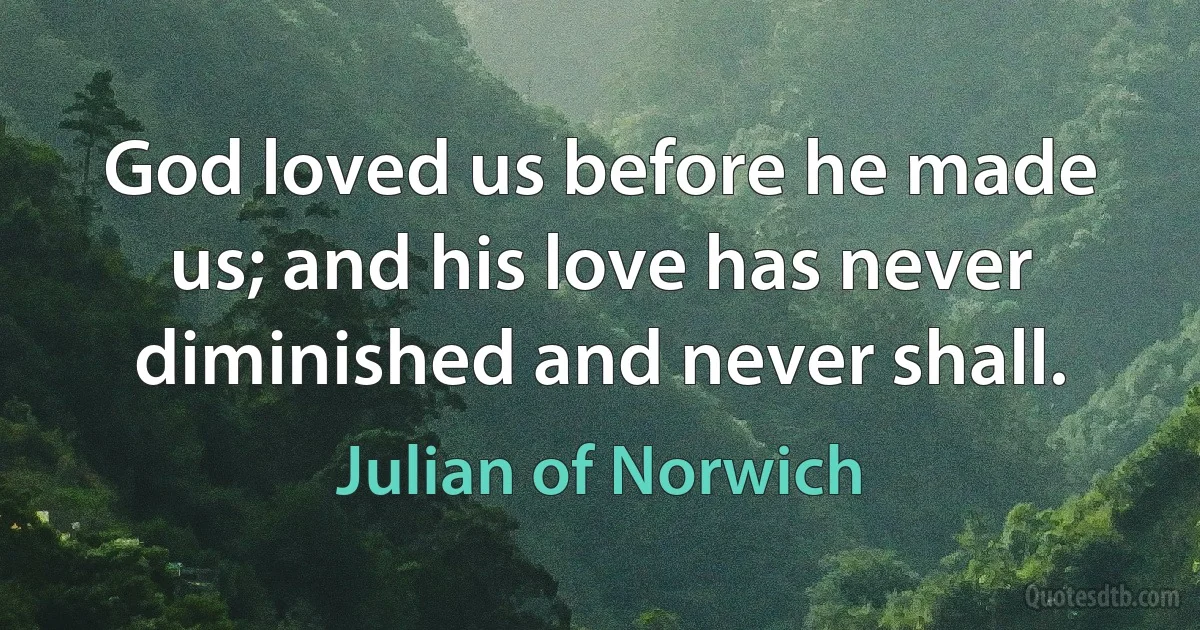 God loved us before he made us; and his love has never diminished and never shall.

Julian of Norwich

Quotesdtb.com